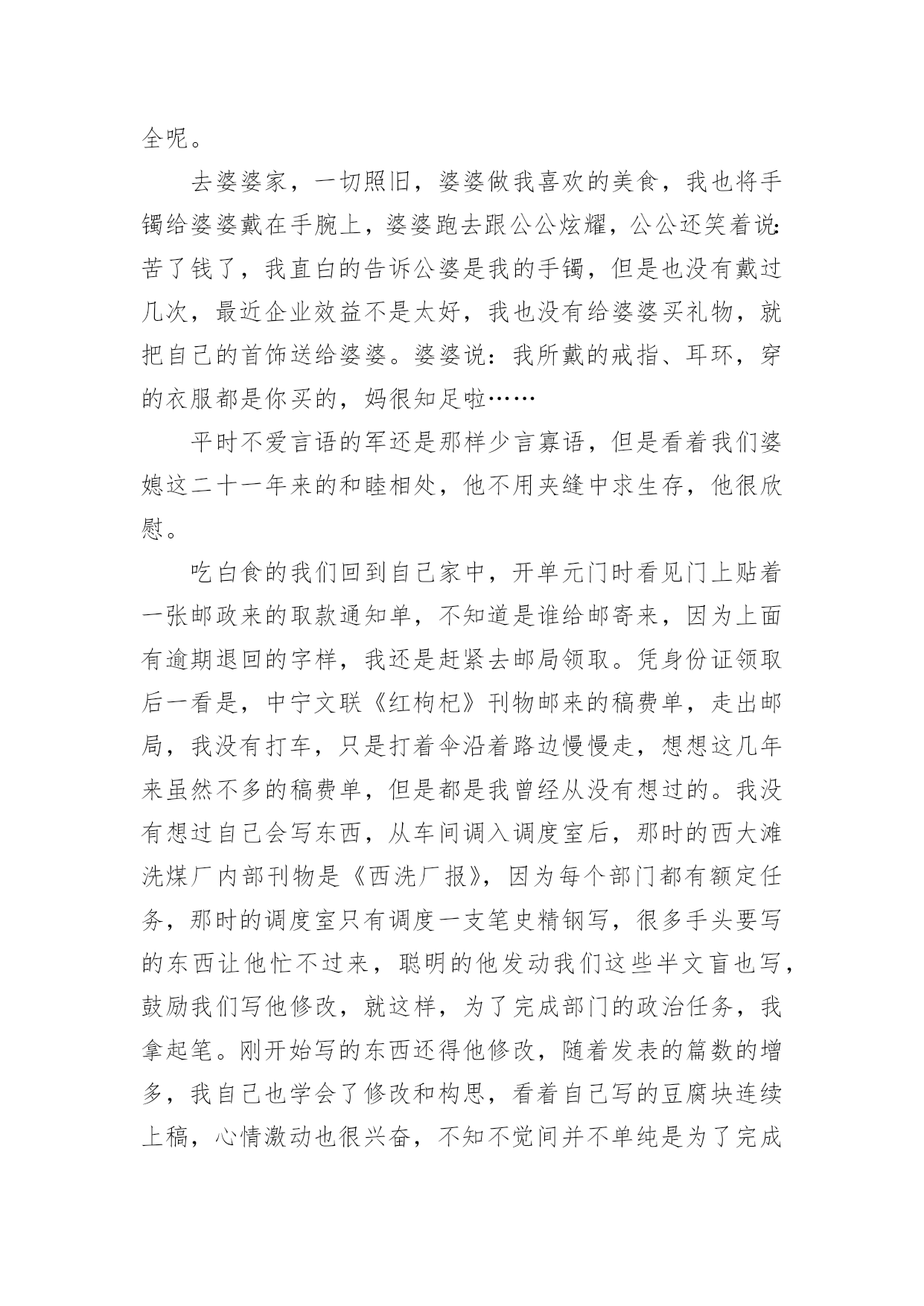 全呢。

去婆婆家，一切照旧，婆婆做我喜欢的美食，我也将手镯给婆婆戴在手腕上，婆婆跑去跟公公炫耀，公公还笑着说:苦了钱了，我直白的告诉公婆是我的手镯，但是也没有戴过几次，最近企业效益不是太好，我也没有给婆婆买礼物，就把自己的首饰送给婆婆。婆婆说：我所戴的戒指、耳环，穿的衣服都是你买的，妈很知足啦……

平时不爱言语的军还是那样少言寡语，但是看着我们婆媳这二十一年来的和睦相处，他不用夹缝中求生存，他很欣慰。

吃白食的我们回到自己家中，开单元门时看见门上贴着一张邮政来的取款通知单，不知道是谁给邮寄来，因为上面有逾期退回的字样，我还是赶紧去邮局领取。凭身份证领取后一看是，中宁文联《红枸杞》刊物邮来的稿费单，走出邮局，我没有打车，只是打着伞沿着路边慢慢走，想想这几年来虽然不多的稿费单，但是都是我曾经从没有想过的。我没有想过自己会写东西，从车间调入调度室后，那时的西大滩洗煤厂内部刊物是《西洗厂报》，因为每个部门都有额定任务，那时的调度室只有调度一支笔史精钢写，很多手头要写的东西让他忙不过来，聪明的他发动我们这些半文盲也写，鼓励我们写他修改，就这样，为了完成部门的政治任务，我拿起笔。刚开始写的东西还得他修改，随着发表的篇数的增多，我自己也学会了修改和构思，看着自己写的豆腐块连续上稿，心情激动也很兴奋，不知不觉间并不单纯是为了完成